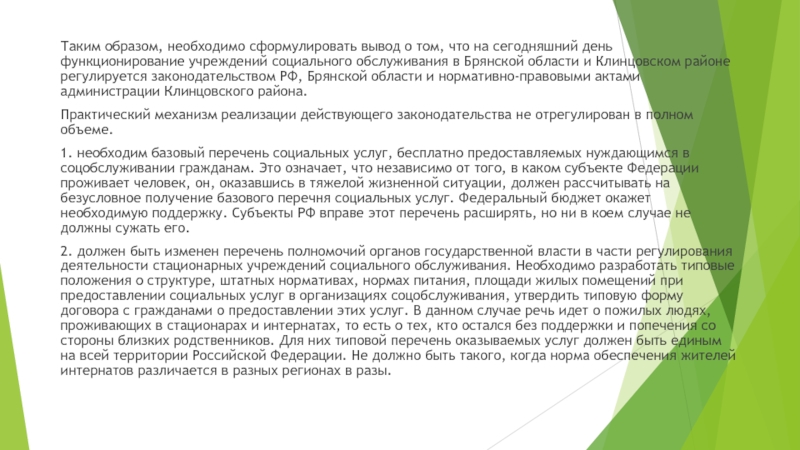 Таким образом, необходимо сформулировать вывод о том, что на сегодняшний день функционирование учреждений социального обслуживания в Брянской области и Клинцовском районе регулируется законодательством РФ, Брянской области и нормативно-правовыми актами администрации Клинцовского района.

Практический механизм реализации действующего законодательства не отрегулирован в полном объеме.

1. необходим базовый перечень социальных услуг, бесплатно предоставляемых нуждающимся в соцобслуживании гражданам. Это означает, что независимо от того, в каком субъекте Федерации проживает человек, он, оказавшись в тяжелой жизненной ситуации, должен рассчитывать на безусловное получение базового перечня социальных услуг. Федеральный бюджет окажет необходимую поддержку. Субъекты РФ вправе этот перечень расширять, но ни в коем случае не должны сужать его.

2. должен быть изменен перечень полномочий органов государственной власти в части регулирования деятельности стационарных учреждений социального обслуживания. Необходимо разработать типовые положения о структуре, штатных нормативах, нормах питания, площади жилых помещений при предоставлении социальных услуг в организациях соцобслуживания, утвердить типовую форму договора с гражданами о предоставлении этих услуг. В данном случае речь идет о пожилых людях, проживающих в стационарах и интернатах, то есть о тех, кто остался без поддержки и попечения со стороны близких родственников. Для них типовой перечень оказываемых услуг должен быть единым на всей территории Российской Федерации. Не должно быть такого, когда норма обеспечения жителей интернатов различается в разных регионах в разы.